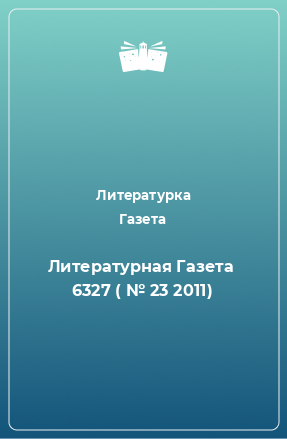 Литературка
Газета

Литературная Газета 6327 ( № 23 2011)